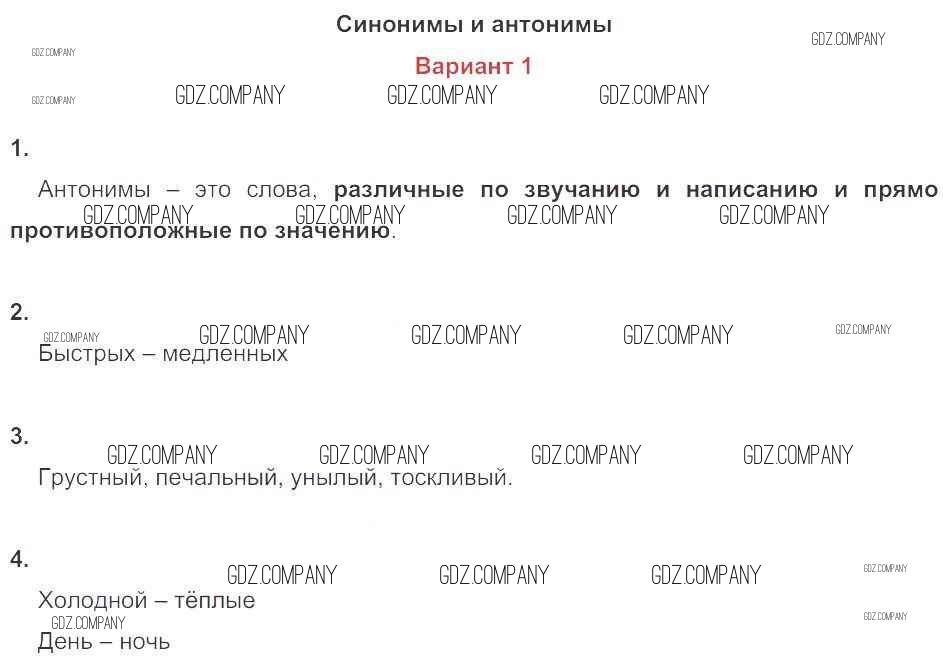 Синонимы и антонимы

GDZ.COMPANY

GDZ.COMPANY

Вариант 1

GDZ.COMPANY GDZ.COMPANY GDZ.COMPANY GDZ.COMPANY

1.

Антонимы – это слова, различные по звучанию и написанию и прямо противоположные по значению.

GDZ.COMPANY GDZ.COMPANY GDZ.COMPANY GDZ.COMPANY

2.

GDZ.COMPANY GDZ.COMPANY GDZ.COMPANY GDZ.COMPANY GDZ.COMPANY

Быстрых – медленных

3.

GDZ.COMPANY GDZ.COMPANY GDZ.COMPANY GDZ.COMPANY

Грустный, печальный, унылый, тоскливый.

4.

GDZ.COMPANY GDZ.COMPANY GDZ.COMPANY GDZ.COMPANY

Холодной – тёплые

GDZ.COMPANY GDZ.COMPANY

День – ночь